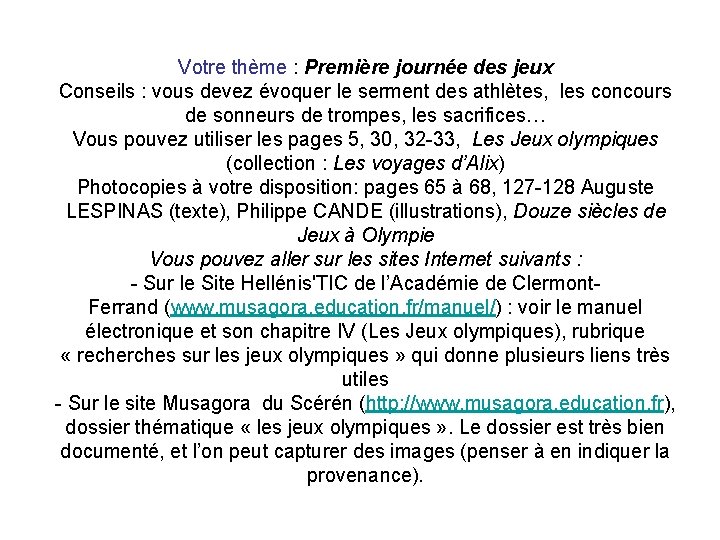 Votre thème : Première journée des jeux
Conseils : vous devez évoquer le serment des athlètes, les concours de sonneurs de trompes, les sacrifices…
Vous pouvez utiliser les pages 5, 30, 32-33, Les Jeux olympiques (collection : Les voyages d'Alix)
Photocopies à votre disposition: pages 65 à 68, 127-128 Auguste LESPINAS (texte), Philippe CANDE (illustrations), Douze siècles de Jeux à Olympie
Vous pouvez aller sur les sites Internet suivants :
- Sur le Site Hellénis'TIC de l'Académie de Clermont-Ferrand (www.musagora.education.fr/manuel/) : voir le manuel électronique et son chapitre IV (Les Jeux olympiques), rubrique « recherches sur les jeux olympiques » qui donne plusieurs liens très utiles
- Sur le site Musagora du Scérén (http://www.musagora.education.fr), dossier thématique « les jeux olympiques ». Le dossier est très bien documenté, et l'on peut capturer des images (penser à en indiquer la provenance).